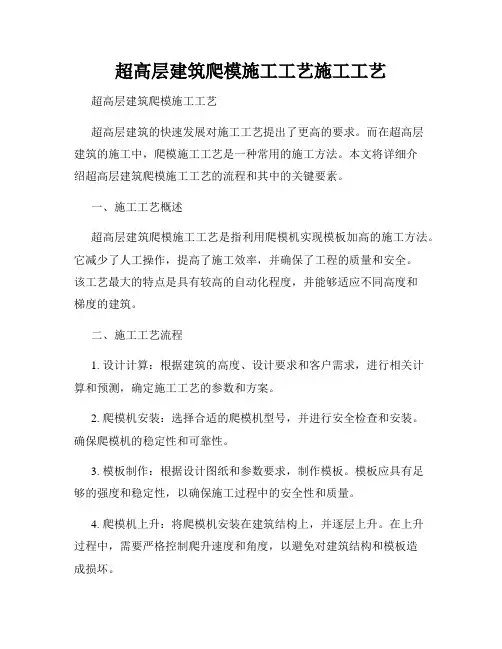 超高层建筑爬模施工工艺施工工艺

超高层建筑爬模施工工艺

超高层建筑的快速发展对施工工艺提出了更高的要求。而在超高层建筑的施工中，爬模施工工艺是一种常用的施工方法。本文将详细介绍超高层建筑爬模施工工艺的流程和其中的关键要素。

一、施工工艺概述

超高层建筑爬模施工工艺是指利用爬模机实现模板加高的施工方法。它减少了人工操作，提高了施工效率，并确保了工程的质量和安全。该工艺最大的特点是具有较高的自动化程度，并能够适应不同高度和梯度的建筑。

二、施工工艺流程

1. 设计计算：根据建筑的高度、设计要求和客户需求，进行相关计算和预测，确定施工工艺的参数和方案。

2. 爬模机安装：选择合适的爬模机型号，并进行安全检查和安装。确保爬模机的稳定性和可靠性。

3. 模板制作：根据设计图纸和参数要求，制作模板。模板应具有足够的强度和稳定性，以确保施工过程中的安全性和质量。

4. 爬模机上升：将爬模机安装在建筑结构上，并逐层上升。在上升过程中，需要严格控制爬升速度和角度，以避免对建筑结构和模板造成损坏。